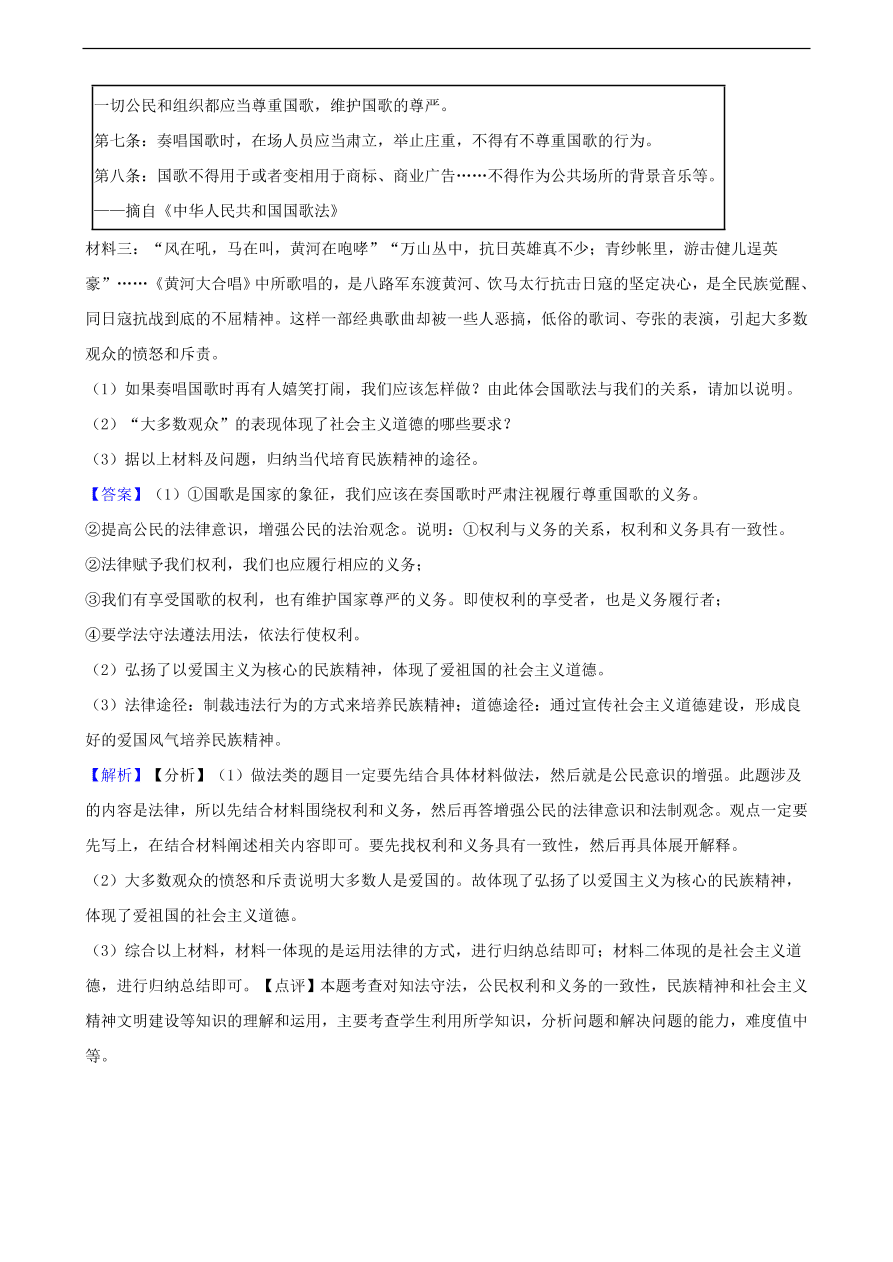 一切公民和组织都应当尊重国歌，维护国歌的尊严。

第七条：奏唱国歌时，在场人员应当肃立，举止庄重，不得有不尊重国歌的行为。

第八条：国歌不得用于或者变相用于商标、商业广告……不得作为公共场所的背景音乐等。

——摘自《中华人民共和国国歌法》

材料三：“风在吼，马在叫，黄河在咆哮”“万山丛中，抗日英雄真不少；青纱帐里，游击健儿逞英豪”……《黄河大合唱》中所歌唱的，是八路军东渡黄河、饮马太行抗击日寇的坚定决心，是全民族觉醒、同日寇抗战到底的不屈精神。这样一部经典歌曲却被一些人恶搞，低俗的歌词、夸张的表演，引起大多数观众的愤怒和斥责。

（1）如果奏唱国歌时再有人嬉笑打闹，我们应该怎样做？由此体会国歌法与我们的关系，请加以说明。

（2）“大多数观众”的表现体现了社会主义道德的哪些要求？

（3）据以上材料及问题，归纳当代培育民族精神的途径。

【答案】（1）①国歌是国家的象征，我们应该在奏国歌时严肃注视履行尊重国歌的义务。

②提高公民的法律意识，增强公民的法治观念。说明：①权利与义务的关系，权利和义务具有一致性。

②法律赋予我们权利，我们也应履行相应的义务；

③我们有享受国歌的权利，也有维护国家尊严的义务。即使权利的享受者，也是义务履行者；

④要学法守法遵法用法，依法行使权利。

（2）弘扬了以爱国主义为核心的民族精神，体现了爱祖国的社会主义道德。

（3）法律途径：制裁违法行为的方式来培养民族精神；道德途径：通过宣传社会主义道德建设，形成良好的爱国风气培养民族精神。

【解析】【分析】（1）做法类的题目一定要先结合具体材料做法，然后就是公民意识的增强。此题涉及的内容是法律，所以先结合材料围绕权利和义务，然后再答增强公民的法律意识和法制观念。观点一定要先写上，在结合材料阐述相关内容即可。要先找权利和义务具有一致性，然后再具体展开解释。

（2）大多数观众的愤怒和斥责说明大多数人是爱国的。故体现了弘扬了以爱国主义为核心的民族精神，体现了爱祖国的社会主义道德。

（3）综合以上材料，材料一体现的是运用法律的方式，进行归纳总结即可；材料二体现的是社会主义道德，进行归纳总结即可。【点评】本题考查对知法守法，公民权利和义务的一致性，民族精神和社会主义精神文明建设等知识的理解和运用，主要考查学生利用所学知识，分析问题和解决问题的能力，难度值中等。